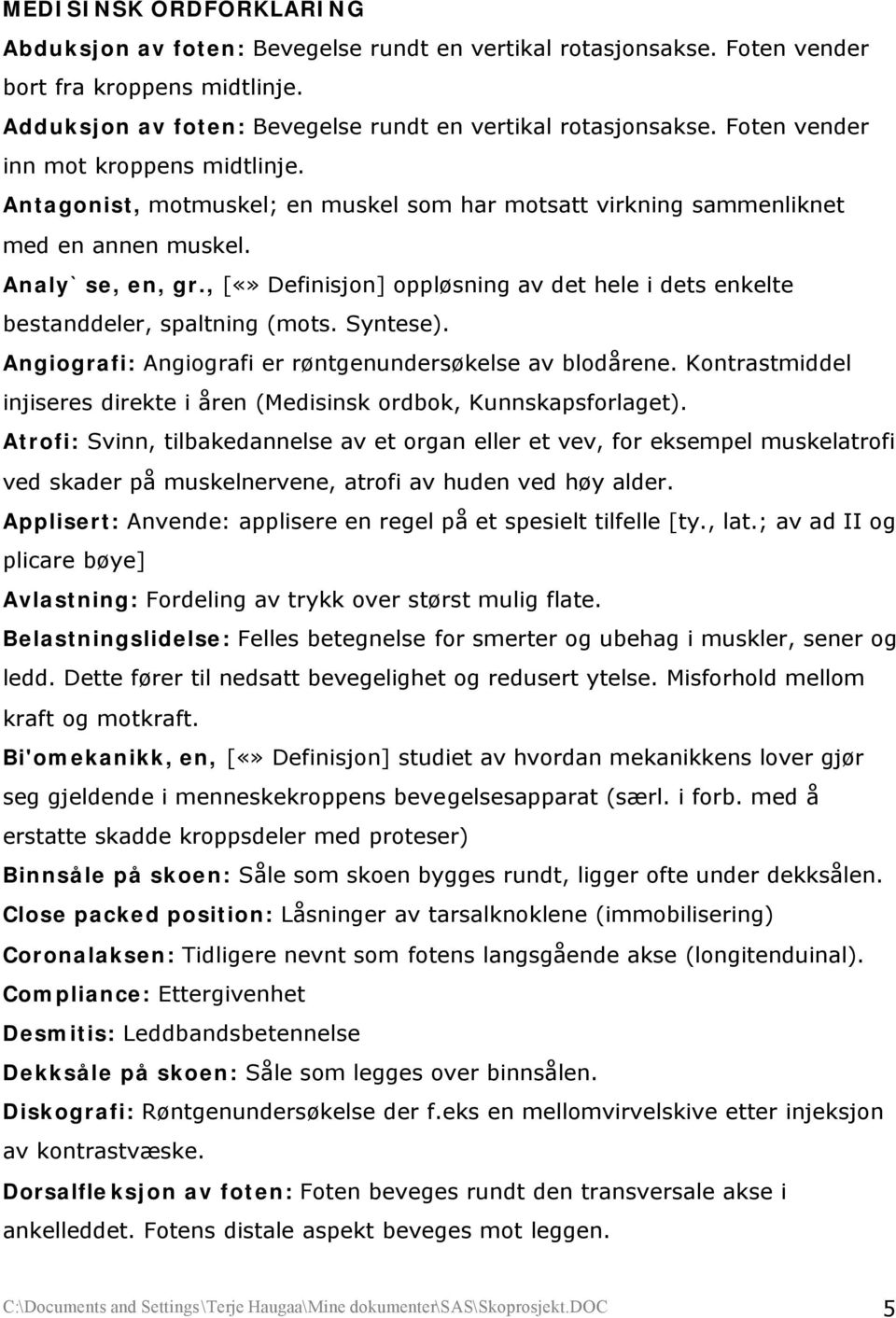 MEDISINSK ORDFORKLARING

Abduksjon av foten: Bevegelse rundt en vertikal rotasjonsakse. Foten vender bort fra kroppens midtlinje.

Adduksjon av foten: Bevegelse rundt en vertikal rotasjonsakse. Foten vender inn mot kroppens midtlinje.

Antagonist, motmuskel; en muskel som har motsatt virkning sammenliknet med en annen muskel.

Analy`se, en, gr., [«» Definisjon] oppløsning av det hele i dets enkelte bestanddeler, spaltning (mots. Syntese).

Angiografi: Angiografi er røntgenundersøkelse av blodårene. Kontrastmiddel injiseres direkte i åren (Medisinsk ordbok, Kunnskapsforlaget).

Atrofi: Svinn, tilbakedannelse av et organ eller et vev, for eksempel muskelatrofi ved skader på muskelnervene, atrofi av huden ved høy alder.

Applisert: Anvende: applisere en regel på et spesielt tilfelle [ty., lat.; av ad II og plicare bøye]

Avlastning: Fordeling av trykk over størst mulig flate.

Belastningslidelse: Felles betegnelse for smerter og ubehag i muskler, sener og ledd. Dette fører til nedsatt bevegelighet og redusert ytelse. Misforhold mellom kraft og motkraft.

Bi'omekanikk, en, [«» Definisjon] studiet av hvordan mekanikkens lover gjør seg gjeldende i menneskekroppens bevegelsesapparat (særl. i forb. med å erstatte skadde kroppsdeler med proteser)

Binnsåle på skoen: Såle som skoen bygges rundt, ligger ofte under dekksålen.

Close packed position: Låsninger av tarsalknoklene (immobilisering)

Coronalaksen: Tidligere nevnt som fotens langsgående akse (longitenduinal).

Compliance: Ettergivenhet

Desmitis: Leddbandsbetennelse

Dekksåle på skoen: Såle som legges over binnsålen.

Diskografi: Røntgenundersøkelse der f.eks en mellomvirvelskive etter injeksjon av kontrastvæske.

Dorsalfleksjon av foten: Foten beveges rundt den transversale akse i ankelleddet. Fotens distale aspekt beveges mot leggen.

C:\Documents and Settings\Terje Haugaa\Mine dokumenter\SAS\Skoprosjekt.DOC 5